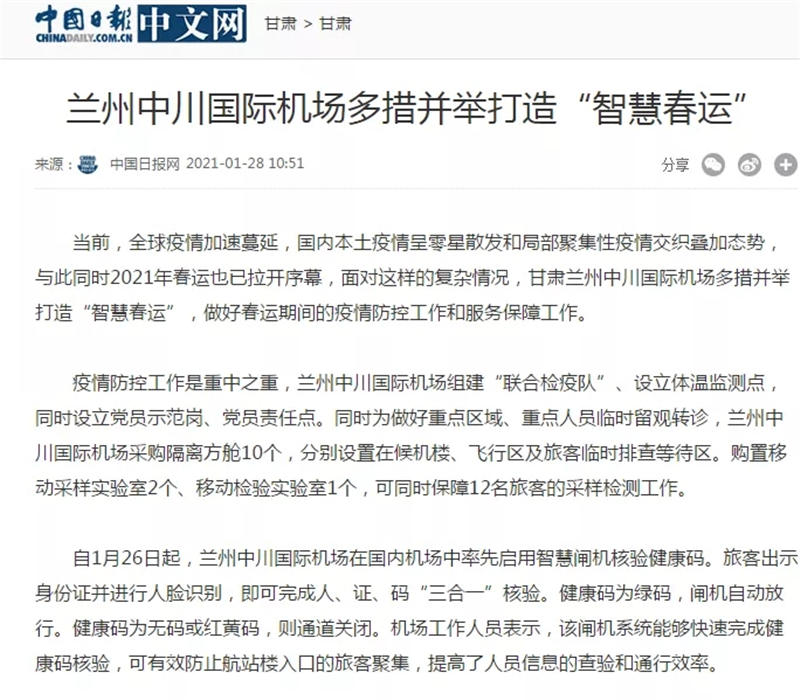 中国日报 CHINADAILY.COM.CN 中文网 甘肃 > 甘肃

兰州中川国际机场多措并举打造“智慧春运”

来源： 中国日报网 2021-01-28 10:51 分享

当前，全球疫情加速蔓延，国内本土疫情呈零星散发和局部聚集性疫情交织叠加态势，与此同时2021年春运也已拉开序幕，面对这样的复杂情况，甘肃兰州中川国际机场多措并举打造“智慧春运”，做好春运期间的疫情防控工作和服务保障工作。

疫情防控工作是重中之重，兰州中川国际机场组建“联合检疫队”、设立体温监测点，同时设立党员示范岗、党员责任点。同时为做好重点区域、重点人员临时留观转诊，兰州中川国际机场采购隔离方舱10个，分别设置在候机楼、飞行区及旅客临时排查等待区。购置移动采样实验室2个、移动检验实验室1个，可同时保障12名旅客的采样检测工作。

自1月26日起，兰州中川国际机场在国内机场中率先启用智慧闸机核验健康码。旅客出示身份证并进行人脸识别，即可完成人、证、码“三合一”核验。健康码为绿码，闸机自动放行。健康码为无码或红黄码，则通道关闭。机场工作人员表示，该闸机系统能够快速完成健康码核验，可有效防止航站楼入口的旅客聚集，提高了人员信息的查验和通行效率。